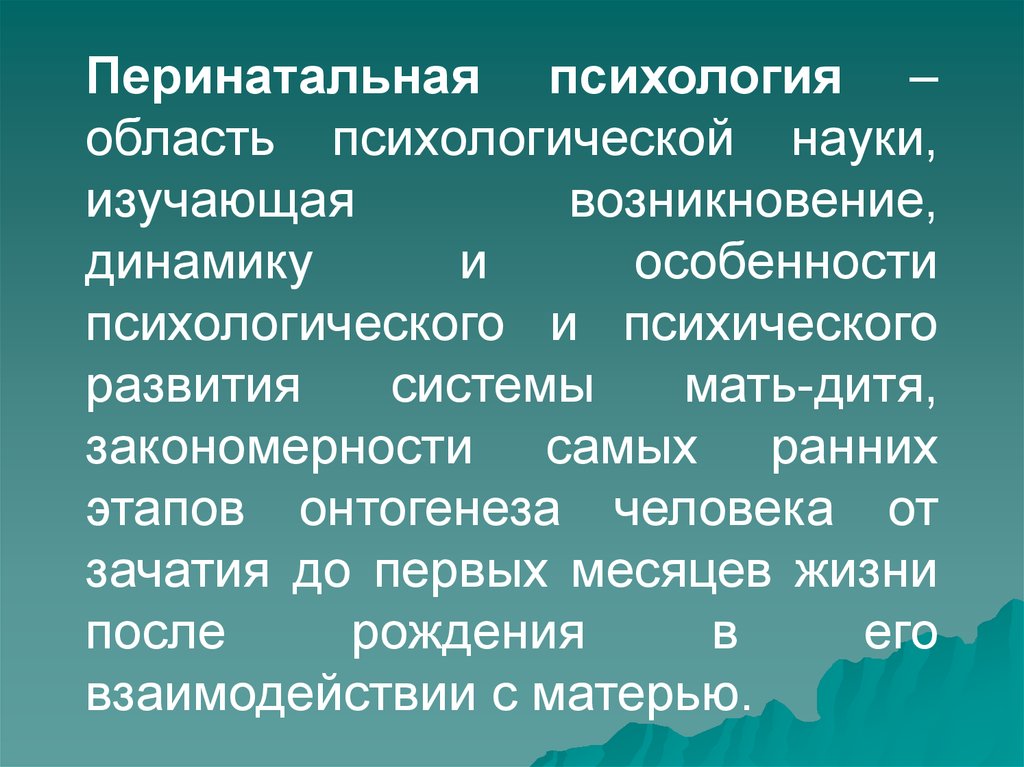 Перинатальная психология – область психологической науки, изучающая возникновение, динамику и особенности психологического и психического развития системы мать-дитя, закономерности самых ранних этапов онтогенеза человека от зачатия до первых месяцев жизни после рождения в его взаимодействии с матерью.